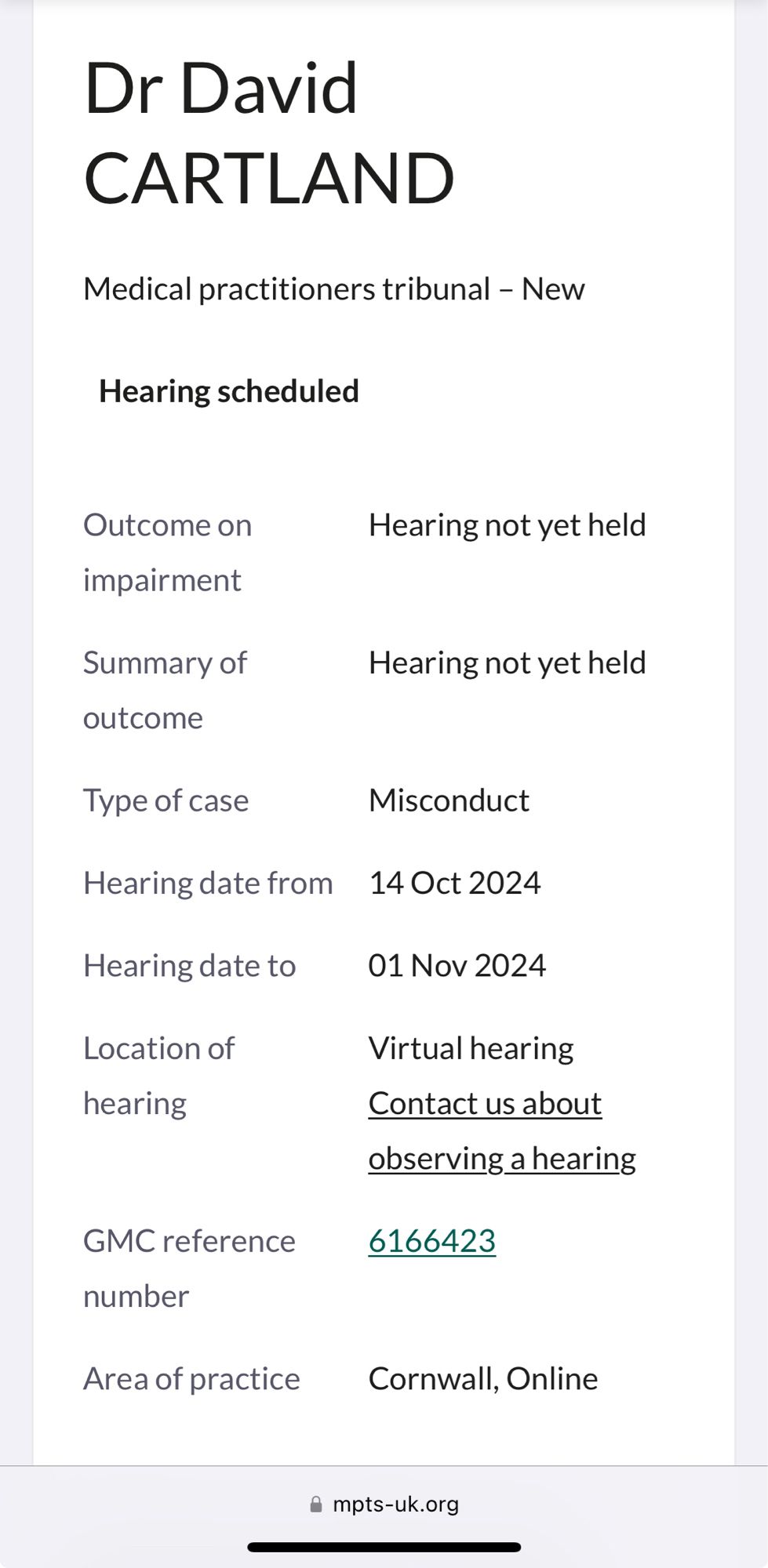 Dr David CARTLAND

Medical practitioners tribunal – New

Hearing scheduled

| | |
|---|---|
| Outcome on impairment | Hearing not yet held |
| Summary of outcome | Hearing not yet held |
| Type of case | Misconduct |
| Hearing date from | 14 Oct 2024 |
| Hearing date to | 01 Nov 2024 |
| Location of hearing | Virtual hearing Contact us about observing a hearing |
| GMC reference number | 6166423 |
| Area of practice | Cornwall, Online |

mpts-uk.org